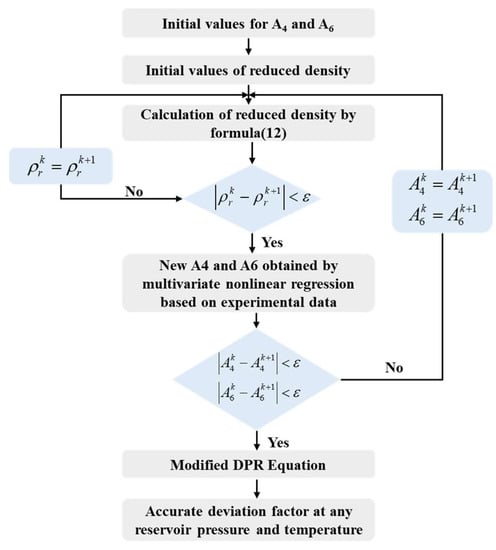 Initial values for $A_4$ and $A_6$

Initial values of reduced density

Calculation of reduced density by formula(12)

$\rho_r^k = \rho_r^{k+1}$

No

$\left|\rho_r^k - \rho_r^{k+1}\right| < \varepsilon$

$A_4^k = A_4^{k+1}$
$A_6^k = A_6^{k+1}$

Yes

New A4 and A6 obtained by multivariate nonlinear regression based on experimental data

$\left|A_4^k - A_4^{k+1}\right| < \varepsilon$
$\left|A_6^k - A_6^{k+1}\right| < \varepsilon$

No

Yes

Modified DPR Equation

Accurate deviation factor at any reservoir pressure and temperature